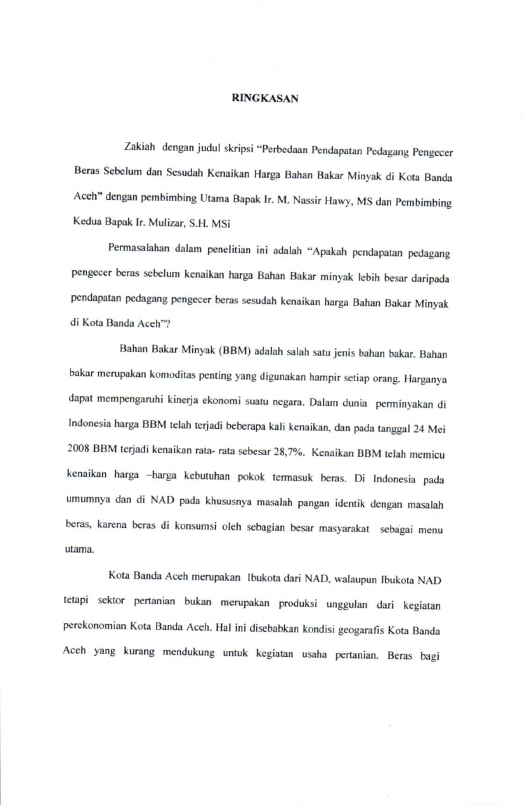 RINGKASAN

Zakiah dengan judul skripsi "Perbedaan Pendapatan Pedagang Pengecer Beras Sebelum dan Sesudah Kenaikan Harga Bahan Bakar Minyak di Kota Banda Aceh" dengan pembimbing Utama Bapak Ir. M. Nassir Hawy, MS dan Pembimbing Kedua Bapak Ir. Mulizar, S.H. MSi

Permasalahan dalam penelitian ini adalah "Apakah pendapatan pedagang pengecer beras sebelum kenaikan harga Bahan Bakar minyak lebih besar daripada pendapatan pedagang pengecer beras sesudah kenaikan harga Bahan Bakar Minyak di Kota Banda Aceh"?

Bahan Bakar Minyak (BBM) adalah salah satu jenis bahan bakar. Bahan bakar merupakan komoditas penting yang digunakan hampir setiap orang. Harganya dapat mempengaruhi kinerja ekonomi suatu negara. Dalam dunia perminyakan di Indonesia harga BBM telah terjadi beberapa kali kenaikan, dan pada tanggal 24 Mei 2008 BBM terjadi kenaikan rata- rata sebesar 28,7%. Kenaikan BBM telah memicu kenaikan harga –harga kebutuhan pokok termasuk beras. Di Indonesia pada umumnya dan di NAD pada khususnya masalah pangan identik dengan masalah beras, karena beras di konsumsi oleh sebagian besar masyarakat sebagai menu utama.

Kota Banda Aceh merupakan Ibukota dari NAD, walaupun Ibukota NAD tetapi sektor pertanian bukan merupakan produksi unggulan dari kegiatan perekonomian Kota Banda Aceh. Hal ini disebabkan kondisi geografis Kota Banda Aceh yang kurang mendukung untuk kegiatan usaha pertanian. Beras bagi